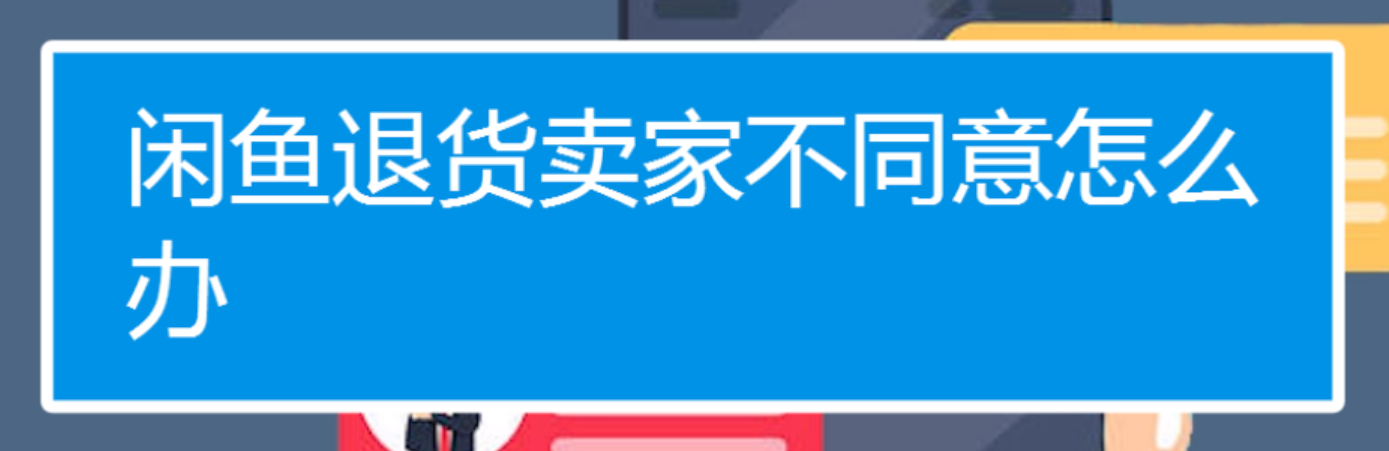 闲鱼退货卖家不同意怎么办